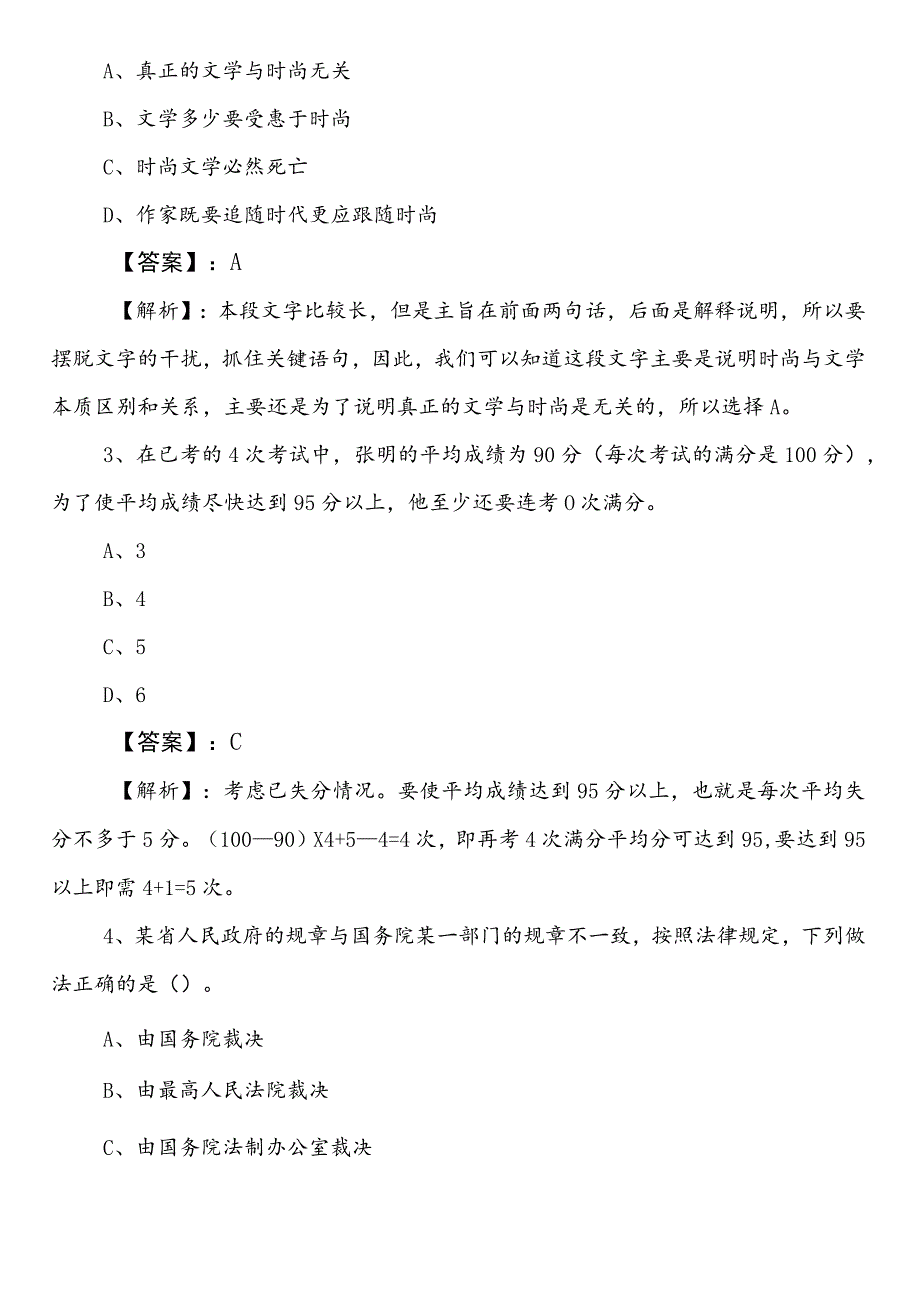 A、真正的文学与时尚无关

B、文学多少要受惠于时尚

C、时尚文学必然死亡

D、作家既要追随时代更应跟随时尚

【答案】：A

【解析】：本段文字比较长，但是主旨在前面两句话，后面是解释说明，所以要摆脱文字的干扰，抓住关键语句，因此，我们可以知道这段文字主要是说明时尚与文学本质区别和关系，主要还是为了说明真正的文学与时尚是无关的，所以选择A。

3、在已考的4次考试中，张明的平均成绩为90分（每次考试的满分是100分），为了使平均成绩尽快达到95分以上，他至少还要连考0次满分。

A、3

B、4

C、5

D、6

【答案】：C

【解析】：考虑已失分情况。要使平均成绩达到95分以上，也就是每次平均失分不多于5分。（100—90）X4+5—4=4次，即再考4次满分平均分可达到95,要达到95以上即需4+1=5次。

4、某省人民政府的规章与国务院某一部门的规章不一致，按照法律规定，下列做法正确的是（）。

A、由国务院裁决

B、由最高人民法院裁决

C、由国务院法制办公室裁决